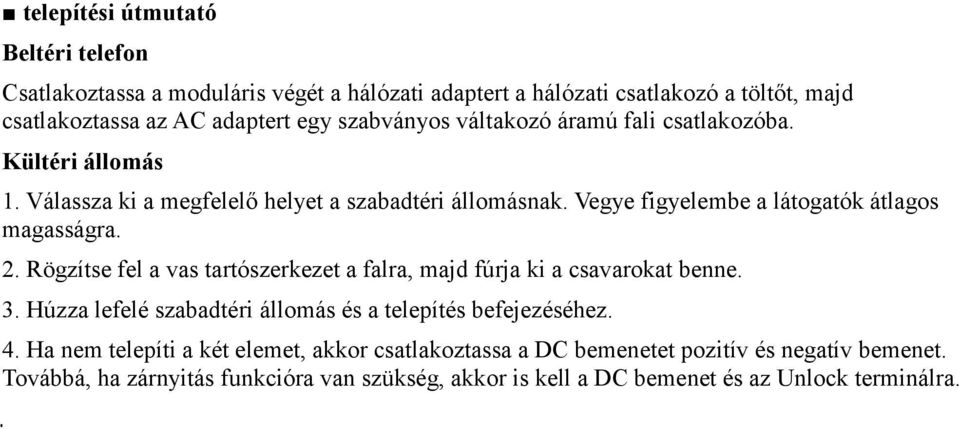 ■ telepítési útmutató

Beltéri telefon

Csatlakoztassa a moduláris végét a hálózati adaptert a hálózati csatlakozó a töltőt, majd csatlakoztassa az AC adaptert egy szabványos váltakozó áramú fali csatlakozóba.

Kültéri állomás

1. Válassza ki a megfelelő helyet a szabadtéri állomásnak. Vegye figyelembe a látogatók átlagos magasságra.

2. Rögzítse fel a vas tartószerkezet a falra, majd fúrja ki a csavarokat benne.

3. Húzza lefelé szabadtéri állomás és a telepítés befejezéséhez.

4. Ha nem telepíti a két elemet, akkor csatlakoztassa a DC bemenetet pozitív és negatív bemenet. Továbbá, ha zárnyitás funkcióra van szükség, akkor is kell a DC bemenet és az Unlock terminálra.

.